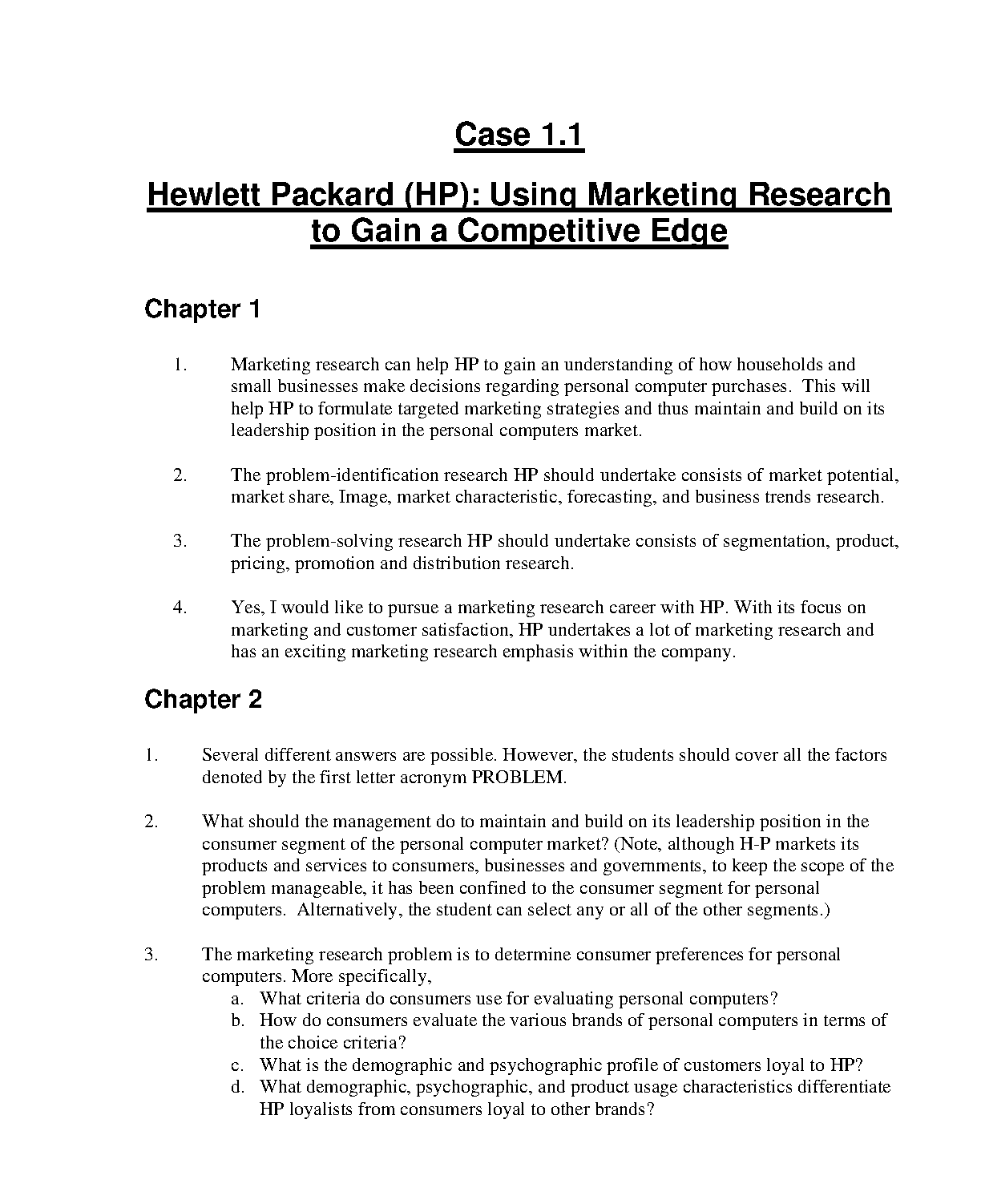 Case 1.1

Hewlett Packard (HP): Using Marketing Research to Gain a Competitive Edge

Chapter 1

1. Marketing research can help HP to gain an understanding of how households and small businesses make decisions regarding personal computer purchases. This will help HP to formulate targeted marketing strategies and thus maintain and build on its leadership position in the personal computers market.

2. The problem-identification research HP should undertake consists of market potential, market share, Image, market characteristic, forecasting, and business trends research.

3. The problem-solving research HP should undertake consists of segmentation, product, pricing, promotion and distribution research.

4. Yes, I would like to pursue a marketing research career with HP. With its focus on marketing and customer satisfaction, HP undertakes a lot of marketing research and has an exciting marketing research emphasis within the company.

Chapter 2

1. Several different answers are possible. However, the students should cover all the factors denoted by the first letter acronym PROBLEM.

2. What should the management do to maintain and build on its leadership position in the consumer segment of the personal computer market? (Note, although H-P markets its products and services to consumers, businesses and governments, to keep the scope of the problem manageable, it has been confined to the consumer segment for personal computers. Alternatively, the student can select any or all of the other segments.)

3. The marketing research problem is to determine consumer preferences for personal computers. More specifically,
a. What criteria do consumers use for evaluating personal computers?
b. How do consumers evaluate the various brands of personal computers in terms of the choice criteria?
c. What is the demographic and psychographic profile of customers loyal to HP?
d. What demographic, psychographic, and product usage characteristics differentiate HP loyalists from consumers loyal to other brands?